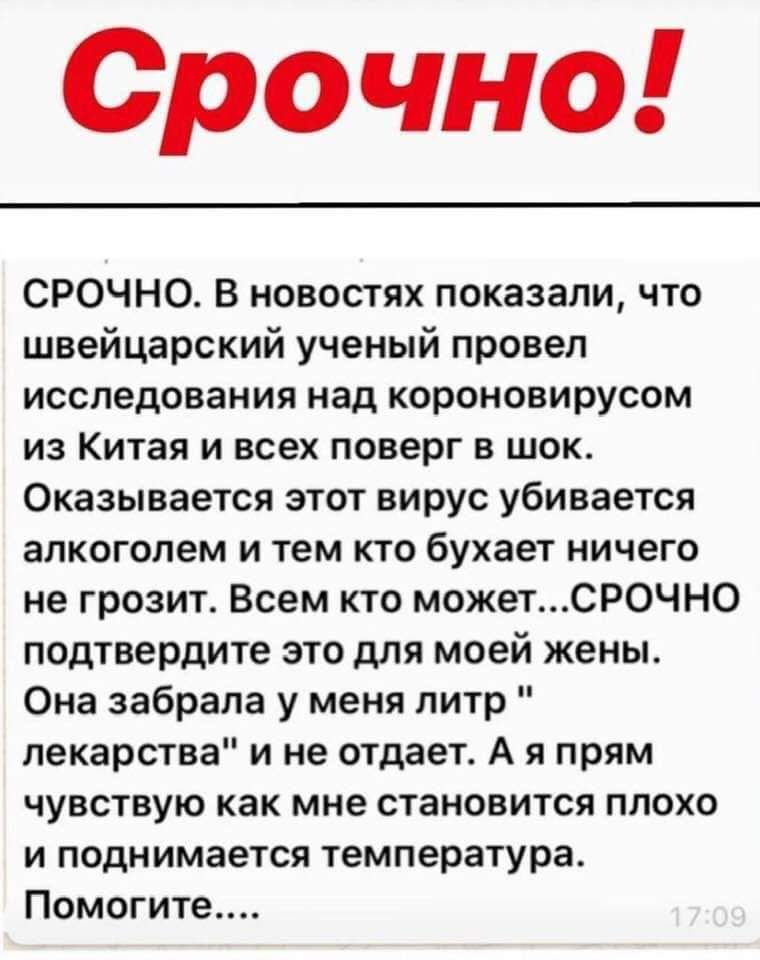 Срочно!

СРОЧНО. В новостях показали, что швейцарский ученый провел исследования над короновирусом из Китая и всех поверг в шок. Оказывается этот вирус убивается алкоголем и тем кто бухает ничего не грозит. Всем кто может...СРОЧНО подтвердите это для моей жены. Она забрала у меня литр " лекарства" и не отдает. А я прям чувствую как мне становится плохо и поднимается температура. Помогите....

17:09